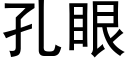 孔眼